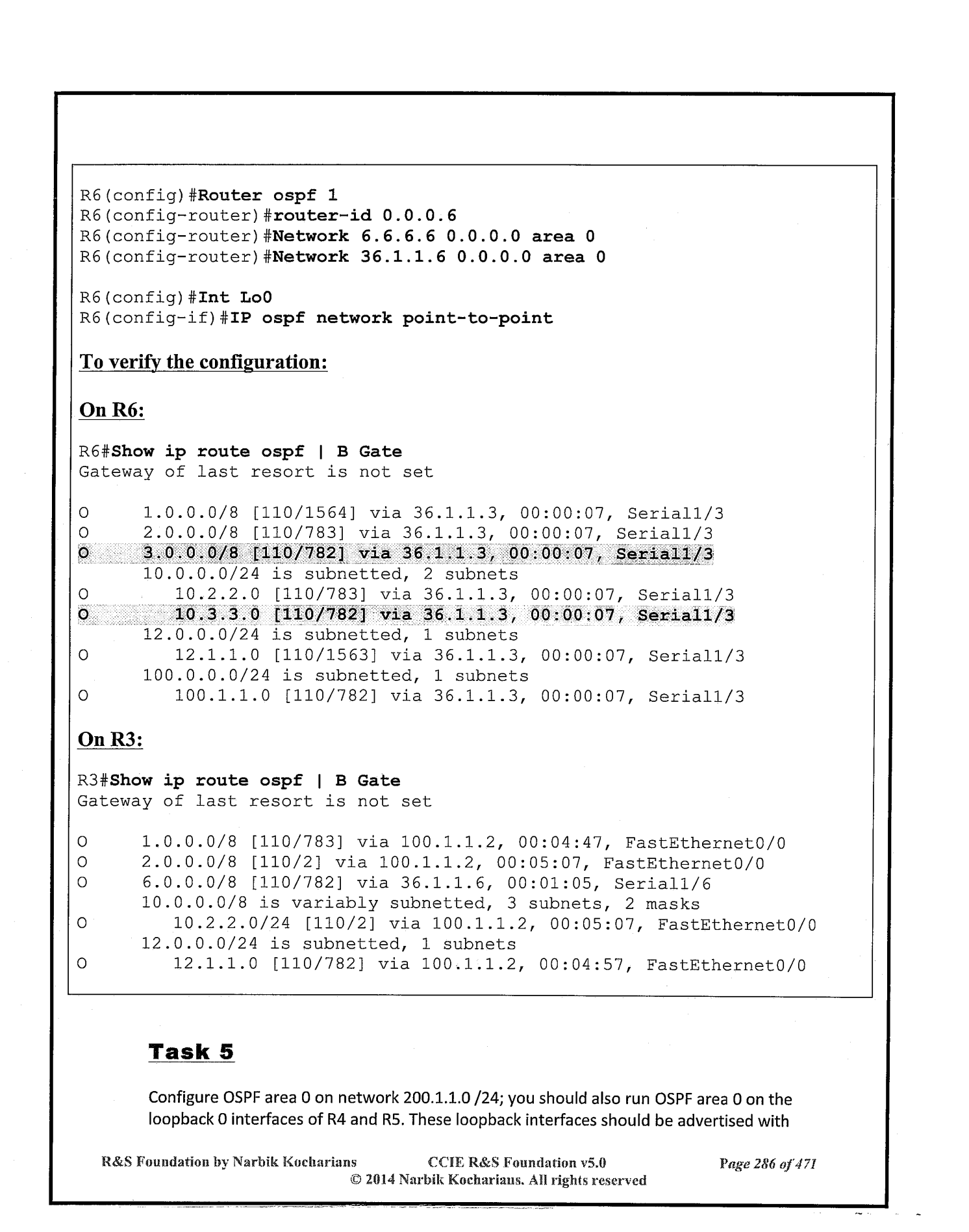 R6(config)#Router ospf 1
R6(config-router)#router-id 0.0.0.6
R6(config-router)#Network 6.6.6.6 0.0.0.0 area 0
R6(config-router)#Network 36.1.1.6 0.0.0.0 area 0

R6(config)#Int Lo0
R6(config-if)#IP ospf network point-to-point

To verify the configuration:

On R6:

R6#Show ip route ospf | B Gate
Gateway of last resort is not set

O 1.0.0.0/8 [110/1564] via 36.1.1.3, 00:00:07, Serial1/3
O 2.0.0.0/8 [110/783] via 36.1.1.3, 00:00:07, Serial1/3
O 3.0.0.0/8 [110/782] via 36.1.1.3, 00:00:07, Serial1/3
10.0.0.0/24 is subnetted, 2 subnets
O 10.2.2.0 [110/783] via 36.1.1.3, 00:00:07, Serial1/3
O 10.3.3.0 [110/782] via 36.1.1.3, 00:00:07, Serial1/3
12.0.0.0/24 is subnetted, 1 subnets
O 12.1.1.0 [110/1563] via 36.1.1.3, 00:00:07, Serial1/3
100.0.0.0/24 is subnetted, 1 subnets
O 100.1.1.0 [110/782] via 36.1.1.3, 00:00:07, Serial1/3

On R3:

R3#Show ip route ospf | B Gate
Gateway of last resort is not set

O 1.0.0.0/8 [110/783] via 100.1.1.2, 00:04:47, FastEthernet0/0
O 2.0.0.0/8 [110/2] via 100.1.1.2, 00:05:07, FastEthernet0/0
O 6.0.0.0/8 [110/782] via 36.1.1.6, 00:01:05, Serial1/6
10.0.0.0/8 is variably subnetted, 3 subnets, 2 masks
O 10.2.2.0/24 [110/2] via 100.1.1.2, 00:05:07, FastEthernet0/0
12.0.0.0/24 is subnetted, 1 subnets
O 12.1.1.0 [110/782] via 100.1.1.2, 00:04:57, FastEthernet0/0

Task 5

Configure OSPF area 0 on network 200.1.1.0 /24; you should also run OSPF area 0 on the loopback 0 interfaces of R4 and R5. These loopback interfaces should be advertised with

R&S Foundation by Narbik Kocharians CCIE R&S Foundation v5.0 Page 286 of 471
© 2014 Narbik Kocharians. All rights reserved